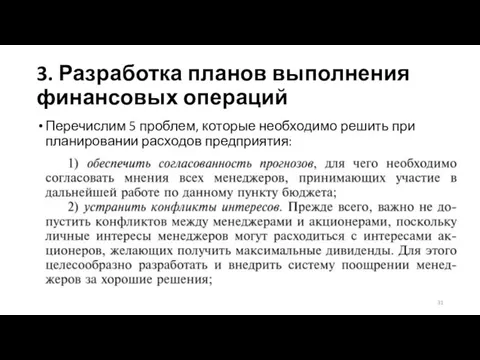 3. Разработка планов выполнения финансовых операций

• Перечислим 5 проблем, которые необходимо решить при планировании расходов предприятия:

1) обеспечить согласованность прогнозов, для чего необходимо согласовать мнения всех менеджеров, принимающих участие в дальнейшей работе по данному пункту бюджета;

2) устранить конфликты интересов. Прежде всего, важно не допустить конфликтов между менеджерами и акционерами, поскольку личные интересы менеджеров могут расходиться с интересами акционеров, желающих получить максимальные дивиденды. Для этого целесообразно разработать и внедрить систему поощрении менеджеров за хорошие решения;

31